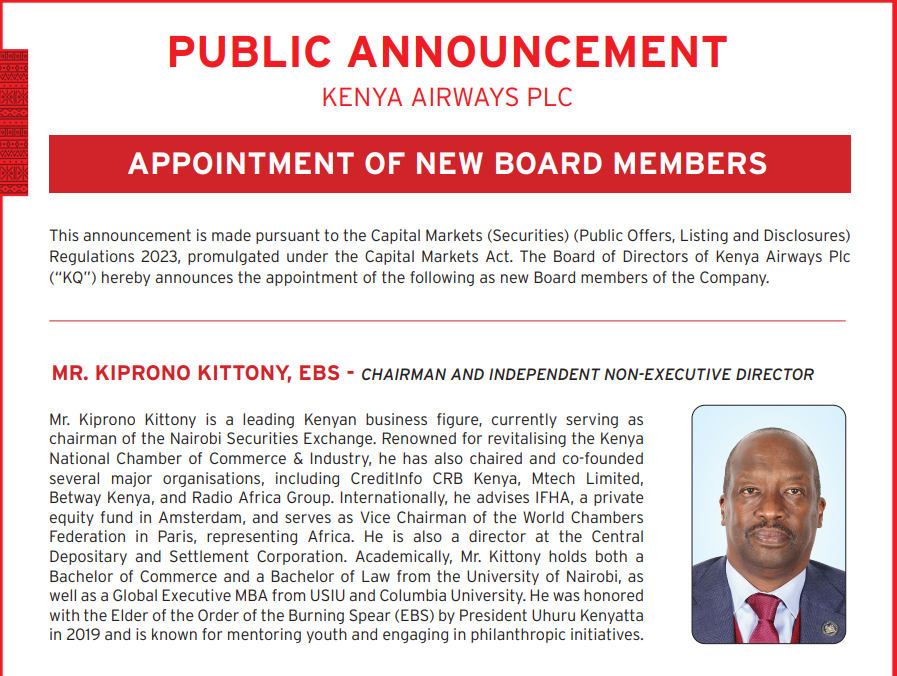 PUBLIC ANNOUNCEMENT
KENYA AIRWAYS PLC

APPOINTMENT OF NEW BOARD MEMBERS

This announcement is made pursuant to the Capital Markets (Securities) (Public Offers, Listing and Disclosures) Regulations 2023, promulgated under the Capital Markets Act. The Board of Directors of Kenya Airways Plc ("KQ") hereby announces the appointment of the following as new Board members of the Company.

MR. KIPRONO KITTONY, EBS - CHAIRMAN AND INDEPENDENT NON-EXECUTIVE DIRECTOR

Mr. Kiprono Kittony is a leading Kenyan business figure, currently serving as chairman of the Nairobi Securities Exchange. Renowned for revitalising the Kenya National Chamber of Commerce & Industry, he has also chaired and co-founded several major organisations, including CreditInfo CRB Kenya, Mtech Limited, Betway Kenya, and Radio Africa Group. Internationally, he advises IFHA, a private equity fund in Amsterdam, and serves as Vice Chairman of the World Chambers Federation in Paris, representing Africa. He is also a director at the Central Depositary and Settlement Corporation. Academically, Mr. Kittony holds both a Bachelor of Commerce and a Bachelor of Law from the University of Nairobi, as well as a Global Executive MBA from USIU and Columbia University. He was honored with the Elder of the Order of the Burning Spear (EBS) by President Uhuru Kenyatta in 2019 and is known for mentoring youth and engaging in philanthropic initiatives.